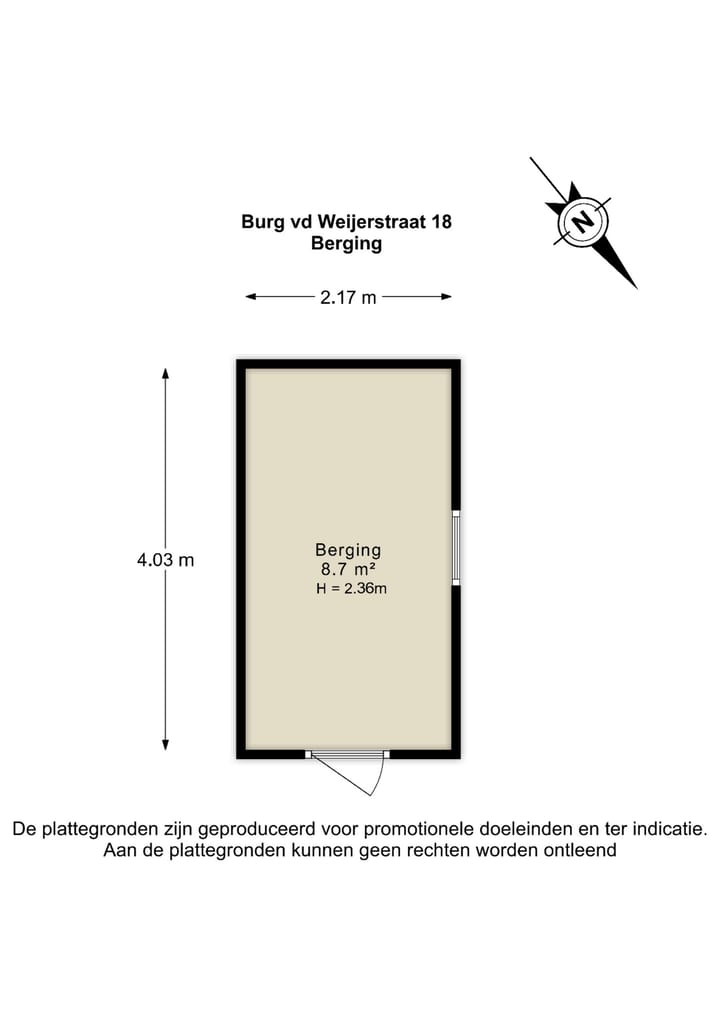 Burg vd Weijerstraat 18
Berging

N

2.17 m

4.03 m

Berging
8.7 m²
H = 2.36m

De plattegronden zijn geproduceerd voor promotionele doeleinden en ter indicatie. Aan de plattegronden kunnen geen rechten worden ontleend